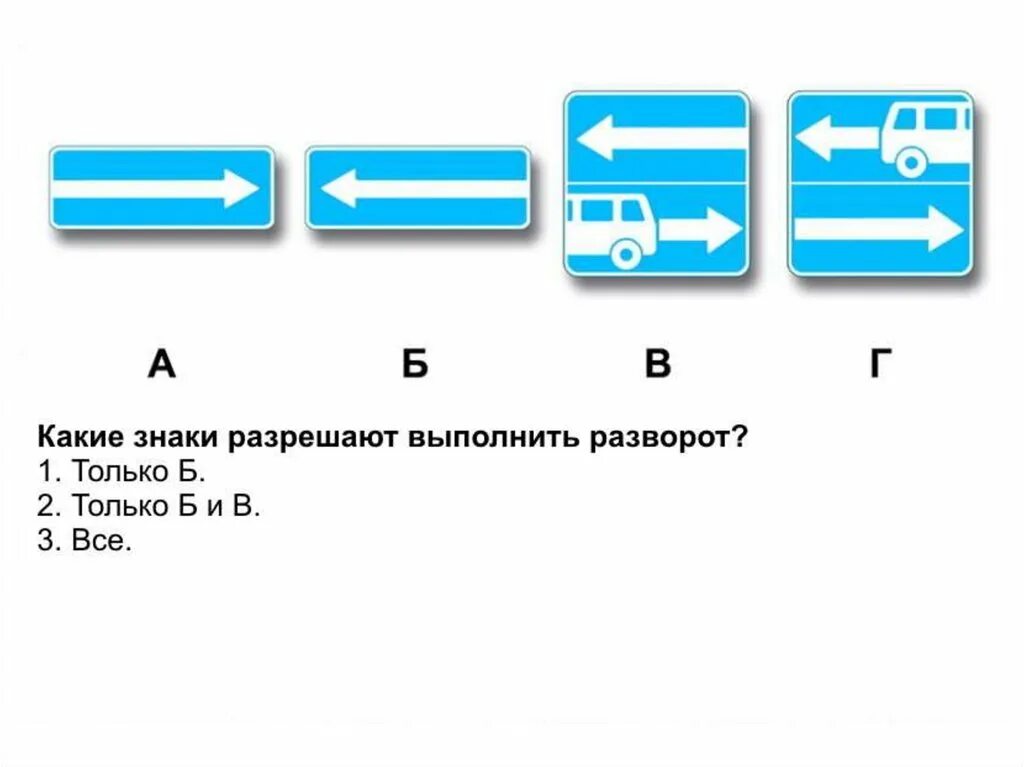 А Б В Г

Какие знаки разрешают выполнить разворот?
1. Только Б.
2. Только Б и В.
3. Все.